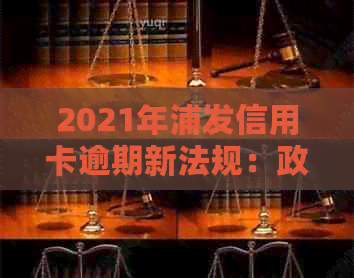 yuqr

2021年浦发信用卡逾期新法规：政